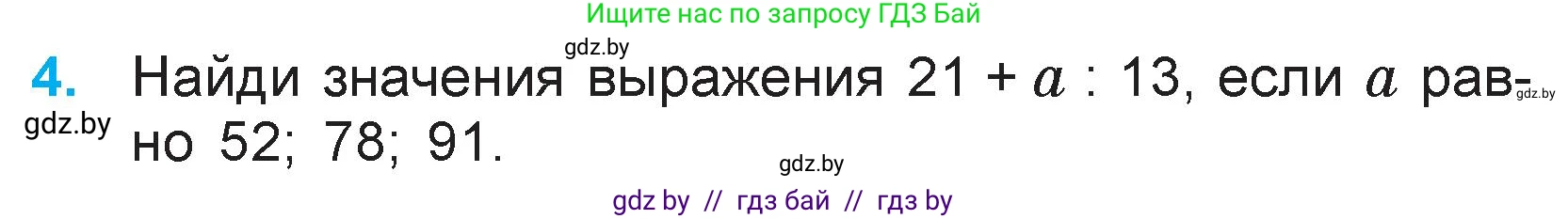 Ищите нас по запросу ГДЗ Бай

gdz.by

4. Найди значения выражения $21 + a : 13$, если $a$ равно 52; 78; 91.

gdz.by

gdz.by

gdz.by

gdz by // гдз бай // гдз by